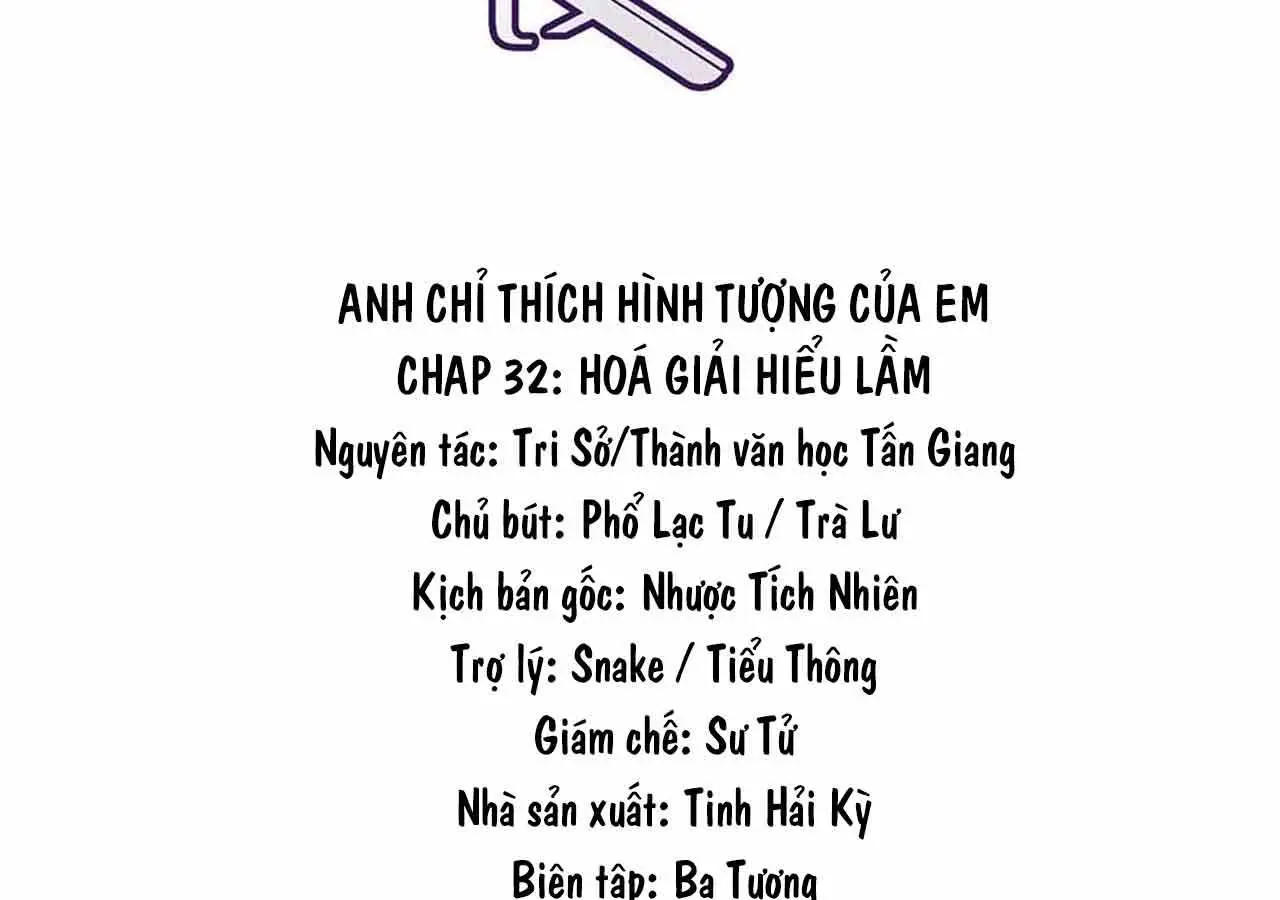 ANH CHỈ THÍCH HÌNH TƯỢNG CỦA EM
CHAP 32: HOÁ GIẢI HIỂU LẦM
Nguyên tác: Tri Sở/Thành văn học Tấn Giang
Chủ bút: Phổ Lạc Tu / Trà Lư
Kịch bản gốc: Nhược Tích Nhiên
Trợ lý: Snake / Tiểu Thông
Giám chế: Sư Tử
Nhà sản xuất: Tinh Hải Kỳ
Biên tập: Ba Tương